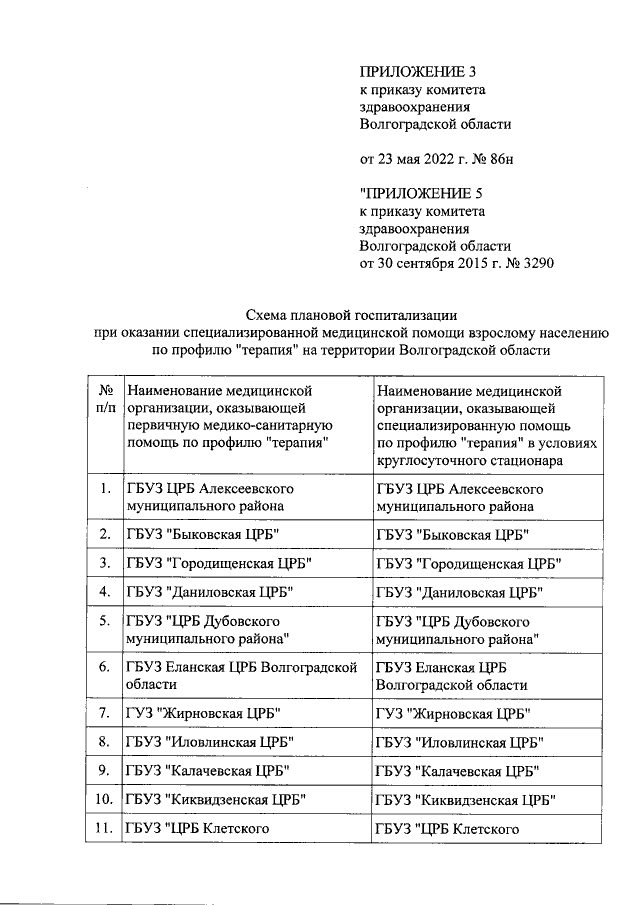 ПРИЛОЖЕНИЕ 3
к приказу комитета здравоохранения Волгоградской области

от 23 мая 2022 г. № 86н

"ПРИЛОЖЕНИЕ 5
к приказу комитета здравоохранения Волгоградской области от 30 сентября 2015 г. № 3290

Схема плановой госпитализации при оказании специализированной медицинской помощи взрослому населению по профилю "терапия" на территории Волгоградской области

| № п/п | Наименование медицинской организации, оказывающей первичную медико-санитарную помощь по профилю "терапия" | Наименование медицинской организации, оказывающей специализированную помощь по профилю "терапия" в условиях круглосуточного стационара |
|---|---|---|
| 1. | ГБУЗ ЦРБ Алексеевского муниципального района | ГБУЗ ЦРБ Алексеевского муниципального района |
| 2. | ГБУЗ "Быковская ЦРБ" | ГБУЗ "Быковская ЦРБ" |
| 3. | ГБУЗ "Городищенская ЦРБ" | ГБУЗ "Городищенская ЦРБ" |
| 4. | ГБУЗ "Даниловская ЦРБ" | ГБУЗ "Даниловская ЦРБ" |
| 5. | ГБУЗ "ЦРБ Дубовского муниципального района" | ГБУЗ "ЦРБ Дубовского муниципального района" |
| 6. | ГБУЗ Еланская ЦРБ Волгоградской области | ГБУЗ Еланская ЦРБ Волгоградской области |
| 7. | ГУЗ "Жирновская ЦРБ" | ГУЗ "Жирновская ЦРБ" |
| 8. | ГБУЗ "Иловлинская ЦРБ" | ГБУЗ "Иловлинская ЦРБ" |
| 9. | ГБУЗ "Калачевская ЦРБ" | ГБУЗ "Калачевская ЦРБ" |
| 10. | ГБУЗ "Киквидзенская ЦРБ" | ГБУЗ "Киквидзенская ЦРБ" |
| 11. | ГБУЗ "ЦРБ Клетского | ГБУЗ "ЦРБ Клетского |